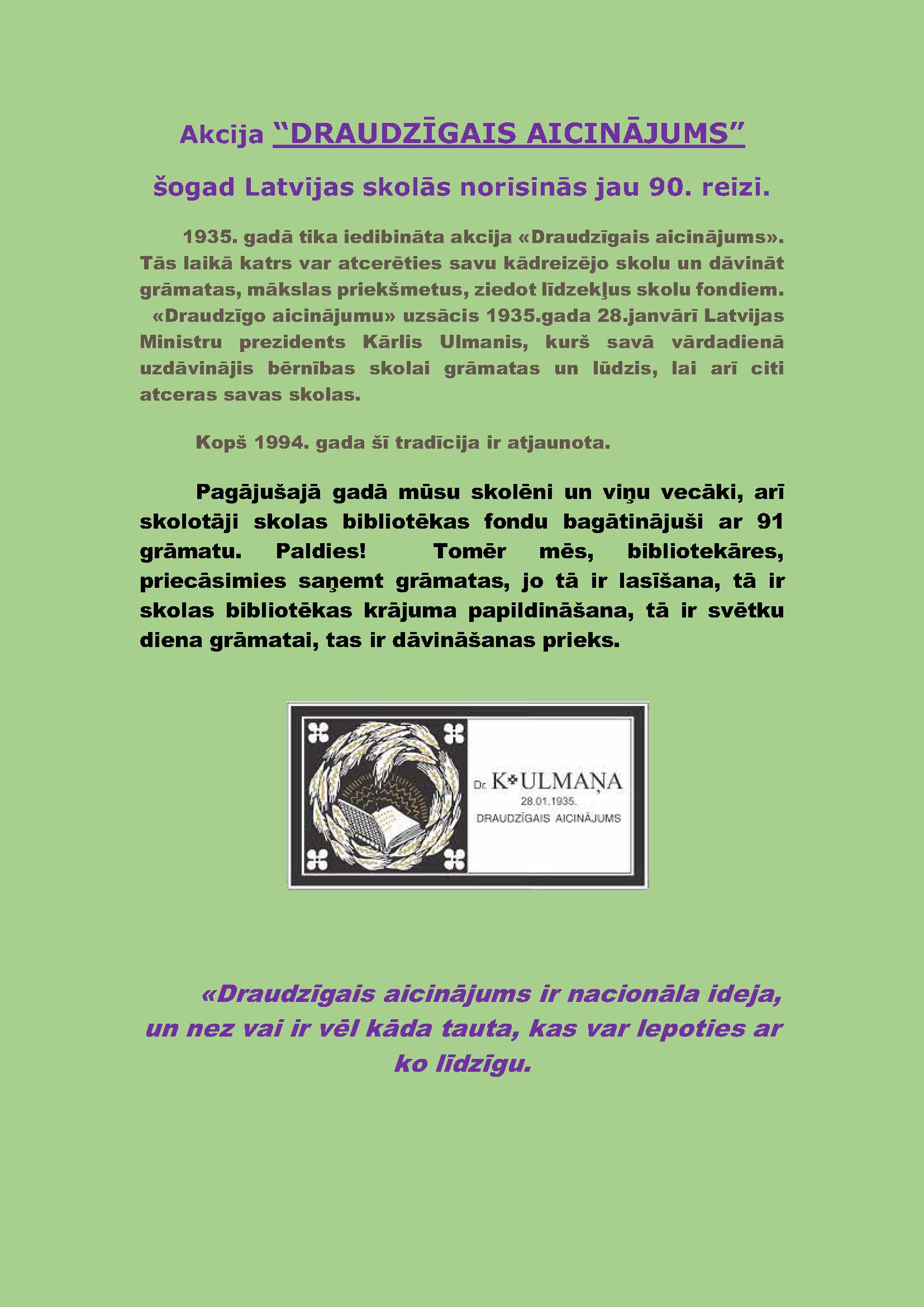 Akcija "DRAUDZĪGAIS AICINĀJUMS"

šogad Latvijas skolās norisinās jau 90. reizi.

1935. gadā tika iedibināta akcija «Draudzīgais aicinājums». Tās laikā katrs var atcerēties savu kādreizējo skolu un dāvināt grāmatas, mākslas priekšmetus, ziedot līdzekļus skolu fondiem. «Draudzīgo aicinājumu» uzsācis 1935.gada 28.janvārī Latvijas Ministru prezidents Kārlis Ulmanis, kurš savā vārdadienā uzdāvinājis bērnības skolai grāmatas un lūdzis, lai arī citi atceras savas skolas.

Kopš 1994. gada šī tradīcija ir atjaunota.

Pagājušajā gadā mūsu skolēni un viņu vecāki, arī skolotāji skolas bibliotēkas fondu bagātinājuši ar 91 grāmatu. Paldies! Tomēr mēs, bibliotekāres, priecāsimies saņemt grāmatas, jo tā ir lasīšana, tā ir skolas bibliotēkas krājuma papildināšana, tā ir svētku diena grāmatai, tas ir dāvināšanas prieks.

Dr. K ULMAŅA
28.01.1935.
DRAUDZĪGAIS AICINĀJUMS

«Draudzīgais aicinājums ir nacionāla ideja, un nez vai ir vēl kāda tauta, kas var lepoties ar ko līdzīgu.